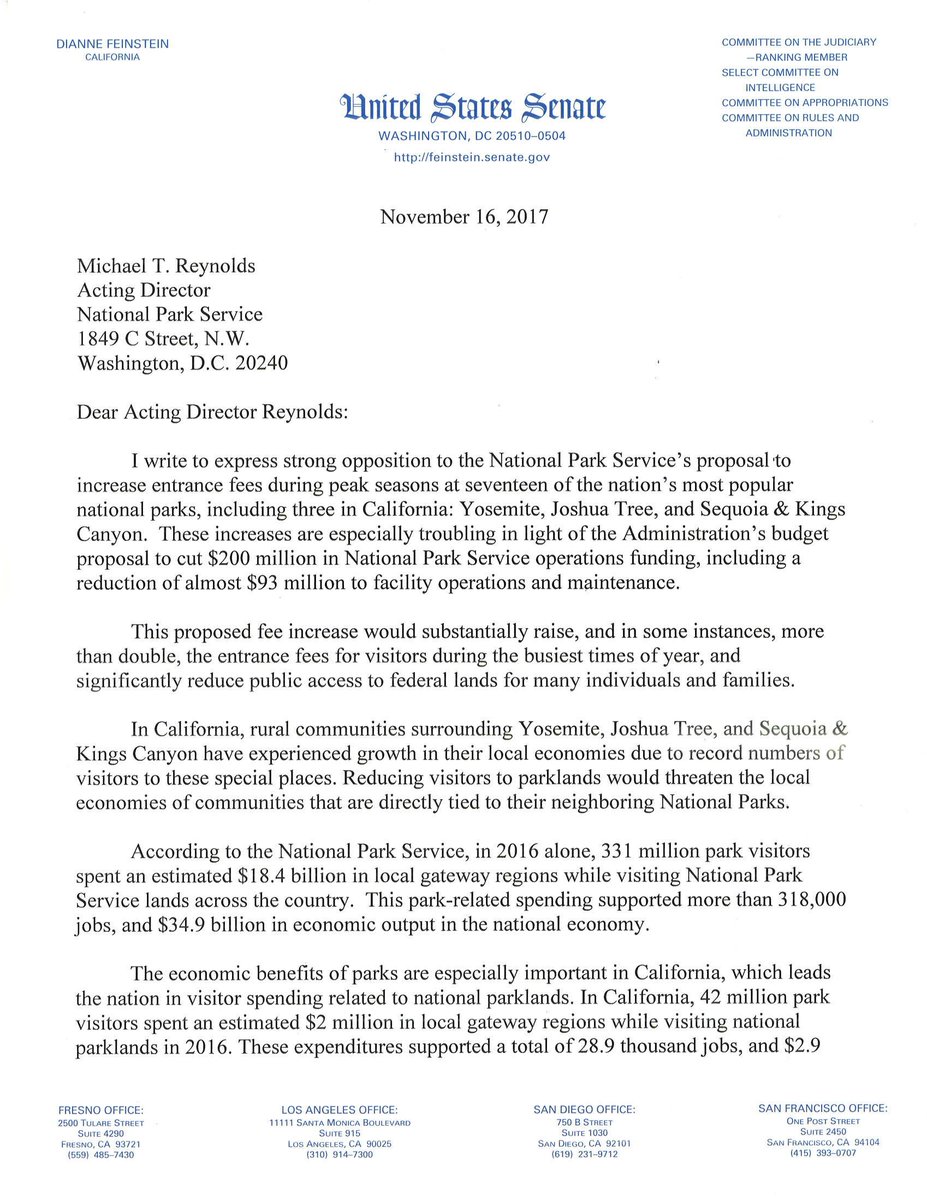 DIANNE FEINSTEIN
CALIFORNIA

United States Senate
WASHINGTON, DC 20510–0504
http://feinstein.senate.gov

COMMITTEE ON THE JUDICIARY
—RANKING MEMBER
SELECT COMMITTEE ON INTELLIGENCE
COMMITTEE ON APPROPRIATIONS
COMMITTEE ON RULES AND ADMINISTRATION

November 16, 2017

Michael T. Reynolds
Acting Director
National Park Service
1849 C Street, N.W.
Washington, D.C. 20240

Dear Acting Director Reynolds:

I write to express strong opposition to the National Park Service's proposal to increase entrance fees during peak seasons at seventeen of the nation's most popular national parks, including three in California: Yosemite, Joshua Tree, and Sequoia & Kings Canyon. These increases are especially troubling in light of the Administration's budget proposal to cut $200 million in National Park Service operations funding, including a reduction of almost $93 million to facility operations and maintenance.

This proposed fee increase would substantially raise, and in some instances, more than double, the entrance fees for visitors during the busiest times of year, and significantly reduce public access to federal lands for many individuals and families.

In California, rural communities surrounding Yosemite, Joshua Tree, and Sequoia & Kings Canyon have experienced growth in their local economies due to record numbers of visitors to these special places. Reducing visitors to parklands would threaten the local economies of communities that are directly tied to their neighboring National Parks.

According to the National Park Service, in 2016 alone, 331 million park visitors spent an estimated $18.4 billion in local gateway regions while visiting National Park Service lands across the country. This park-related spending supported more than 318,000 jobs, and $34.9 billion in economic output in the national economy.

The economic benefits of parks are especially important in California, which leads the nation in visitor spending related to national parklands. In California, 42 million park visitors spent an estimated $2 million in local gateway regions while visiting national parklands in 2016. These expenditures supported a total of 28.9 thousand jobs, and $2.9

FRESNO OFFICE:
2500 TULARE STREET
SUITE 4290
FRESNO, CA 93721
(559) 485–7430

LOS ANGELES OFFICE:
11111 SANTA MONICA BOULEVARD
SUITE 915
LOS ANGELES, CA 90025
(310) 914–7300

SAN DIEGO OFFICE:
750 B STREET
SUITE 1030
SAN DIEGO, CA 92101
(619) 231–9712

SAN FRANCISCO OFFICE:
ONE POST STREET
SUITE 2450
SAN FRANCISCO, CA 94104
(415) 393–0707